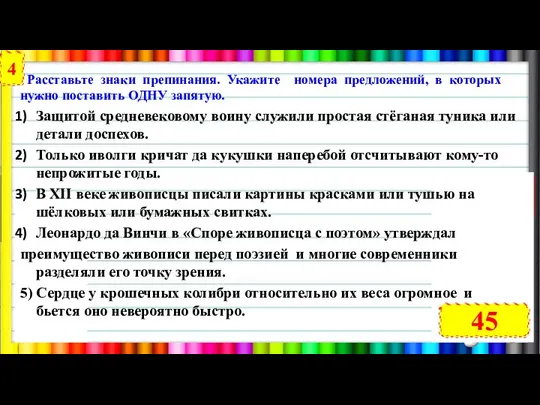 4

Расставьте знаки препинания. Укажите номера предложений, в которых нужно поставить ОДНУ запятую.

1) Защитой средневековому воину служили простая стёганая туника или детали доспехов.

2) Только иволги кричат да кукушки наперебой отсчитывают кому-то непрожитые годы.

3) В XII веке живописцы писали картины красками или тушью на шёлковых или бумажных свитках.

4) Леонардо да Винчи в «Споре живописца с поэтом» утверждал преимущество живописи перед поэзией и многие современники разделяли его точку зрения.

5) Сердце у крошечных колибри относительно их веса огромное и бьется оно невероятно быстро.

45